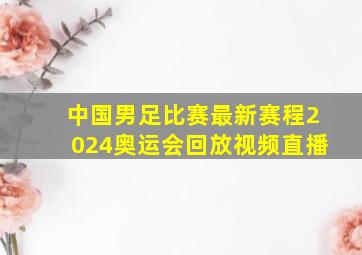 中国男足比赛最新赛程2024奥运会回放视频直播